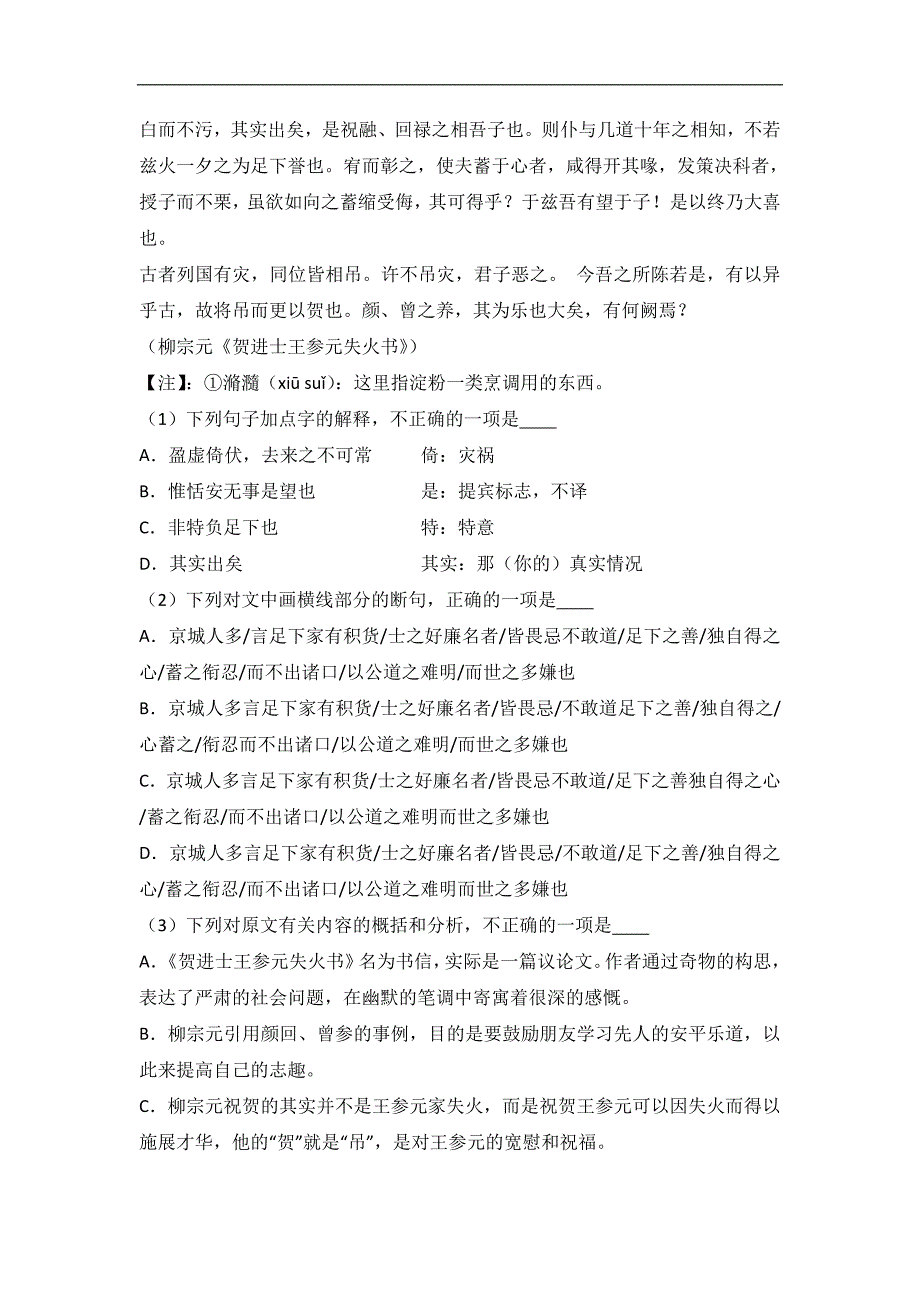 白而不污，其实出矣，是祝融、回禄之相吾子也。则仆与几道十年之相知，不若兹火一夕之为足下誉也。宥而彰之，使夫蓄于心者，咸得开其喙，发策决科者，授子而不栗，虽欲如向之蓄缩受侮，其可得乎？于兹吾有望于子！是以终乃大喜也。

古者列国有灾，同位皆相吊。许不吊灾，君子恶之。 今吾之所陈若是，有以异乎古，故将吊而更以贺也。颜、曾之养，其为乐也大矣，有何阙焉？

（柳宗元《贺进士王参元失火书》）

【注】：①滫瀡（xiū suǐ）：这里指淀粉一类烹调用的东西。

（1）下列句子加点字的解释，不正确的一项是____

A．盈虚倚伏，去来之不可常　　倚：灾祸

B．惟恬安无事是望也　　是：提宾标志，不译

C．非特负足下也　　特：特意

D．其实出矣　　其实：那（你的）真实情况

（2）下列对文中画横线部分的断句，正确的一项是____

A．京城人多/言足下家有积货/士之好廉名者/皆畏忌不敢道/足下之善/独自得之心/蓄之衔忍/而不出诸口/以公道之难明/而世之多嫌也

B．京城人多言足下家有积货/士之好廉名者/皆畏忌/不敢道足下之善/独自得之/心蓄之/衔忍而不出诸口/以公道之难明/而世之多嫌也

C．京城人多言足下家有积货/士之好廉名者/皆畏忌不敢道/足下之善独自得之心/蓄之衔忍/而不出诸口/以公道之难明而世之多嫌也

D．京城人多言足下家有积货/士之好廉名者/皆畏忌/不敢道/足下之善/独自得之心/蓄之衔忍/而不出诸口/以公道之难明而世之多嫌也

（3）下列对原文有关内容的概括和分析，不正确的一项是____

A．《贺进士王参元失火书》名为书信，实际是一篇议论文。作者通过奇物的构思，表达了严肃的社会问题，在幽默的笔调中寄寓着很深的感慨。

B．柳宗元引用颜回、曾参的事例，目的是要鼓励朋友学习先人的安平乐道，以此来提高自己的志趣。

C．柳宗元祝贺的其实并不是王参元家失火，而是祝贺王参元可以因失火而得以施展才华，他的“贺”就是“吊”，是对王参元的宽慰和祝福。